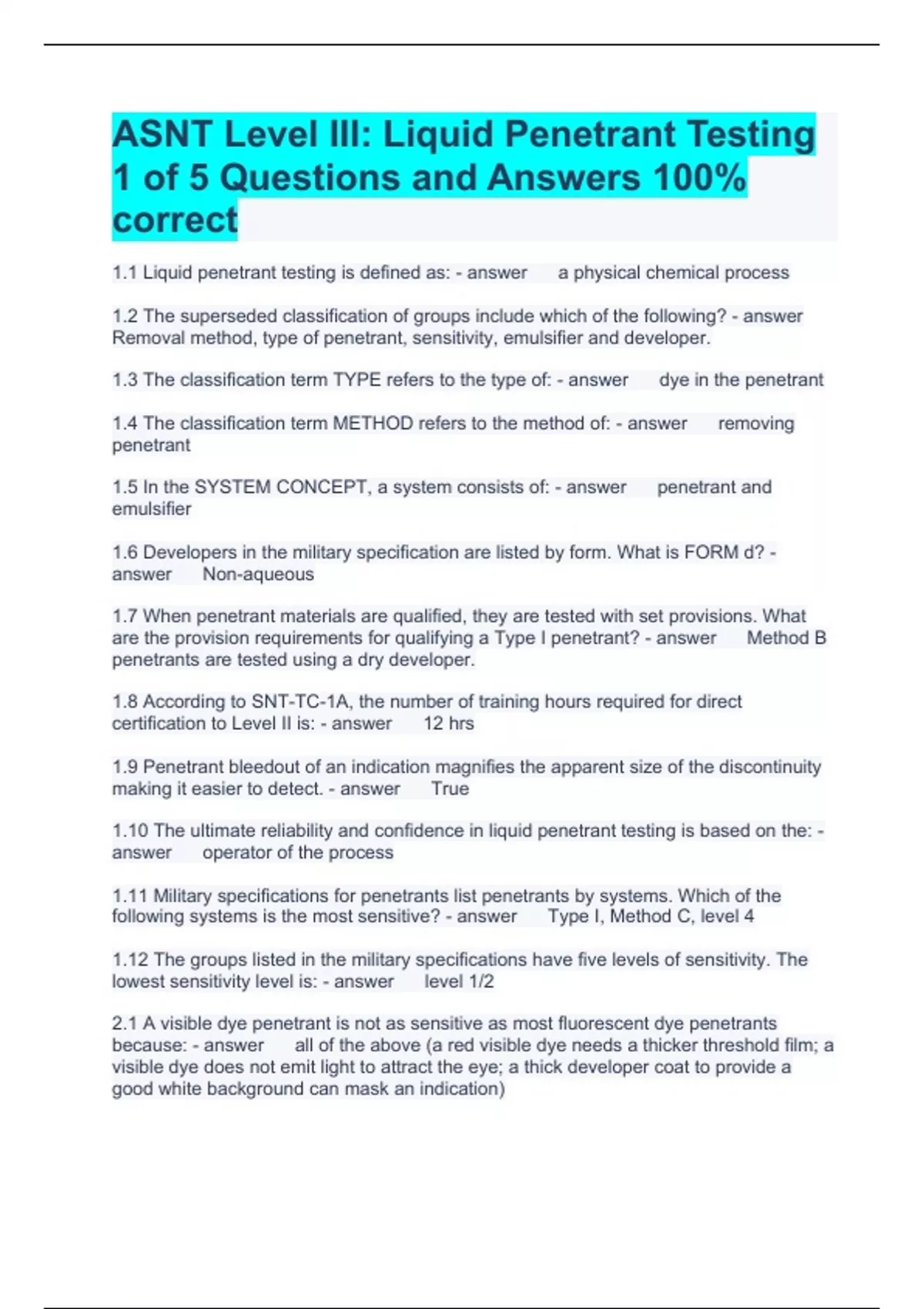 ASNT Level III: Liquid Penetrant Testing 1 of 5 Questions and Answers 100% correct

1.1 Liquid penetrant testing is defined as: - answer a physical chemical process

1.2 The superseded classification of groups include which of the following? - answer Removal method, type of penetrant, sensitivity, emulsifier and developer.

1.3 The classification term TYPE refers to the type of: - answer dye in the penetrant

1.4 The classification term METHOD refers to the method of: - answer removing penetrant

1.5 In the SYSTEM CONCEPT, a system consists of: - answer penetrant and emulsifier

1.6 Developers in the military specification are listed by form. What is FORM d? - answer Non-aqueous

1.7 When penetrant materials are qualified, they are tested with set provisions. What are the provision requirements for qualifying a Type I penetrant? - answer Method B penetrants are tested using a dry developer.

1.8 According to SNT-TC-1A, the number of training hours required for direct certification to Level II is: - answer 12 hrs

1.9 Penetrant bleedout of an indication magnifies the apparent size of the discontinuity making it easier to detect. - answer True

1.10 The ultimate reliability and confidence in liquid penetrant testing is based on the: - answer operator of the process

1.11 Military specifications for penetrants list penetrants by systems. Which of the following systems is the most sensitive? - answer Type I, Method C, level 4

1.12 The groups listed in the military specifications have five levels of sensitivity. The lowest sensitivity level is: - answer level 1/2

2.1 A visible dye penetrant is not as sensitive as most fluorescent dye penetrants because: - answer all of the above (a red visible dye needs a thicker threshold film; a visible dye does not emit light to attract the eye; a thick developer coat to provide a good white background can mask an indication)